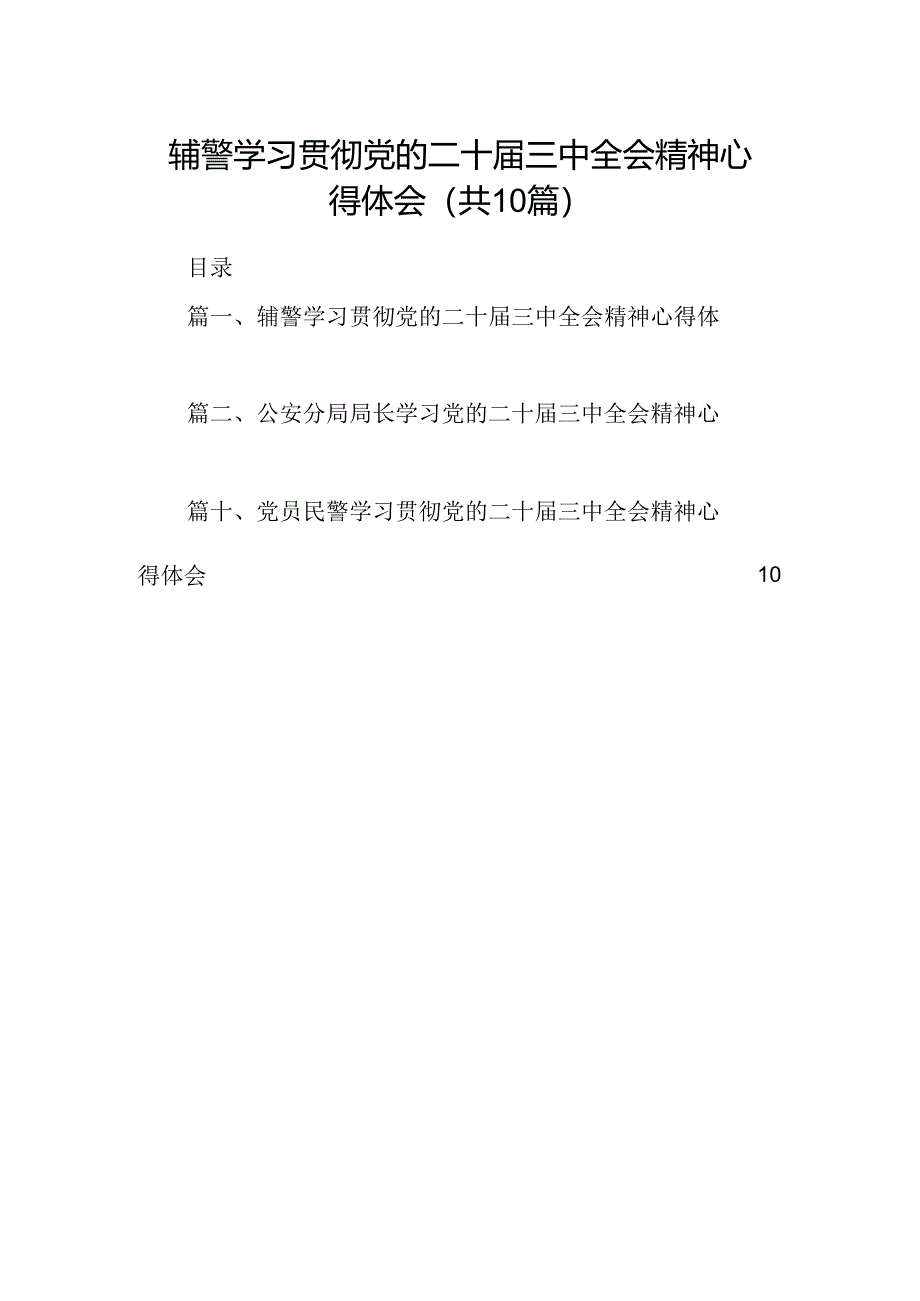 辅警学习贯彻党的二十届三中全会精神心得体会（共10篇）

目录

篇一、辅警学习贯彻党的二十届三中全会精神心得体

篇二、公安分局局长学习党的二十届三中全会精神心

篇十、党员民警学习贯彻党的二十届三中全会精神心得体会 10